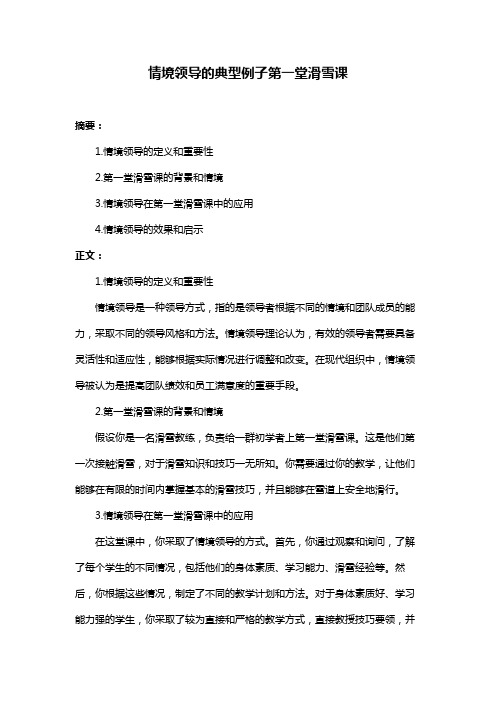 情境领导的典型例子第一堂滑雪课

摘要：

1.情境领导的定义和重要性

2.第一堂滑雪课的背景和情境

3.情境领导在第一堂滑雪课中的应用

4.情境领导的效果和启示

正文：

1.情境领导的定义和重要性

情境领导是一种领导方式，指的是领导者根据不同的情境和团队成员的能力，采取不同的领导风格和方法。情境领导理论认为，有效的领导者需要具备灵活性和适应性，能够根据实际情况进行调整和改变。在现代组织中，情境领导被认为是提高团队绩效和员工满意度的重要手段。

2.第一堂滑雪课的背景和情境

假设你是一名滑雪教练，负责给一群初学者上第一堂滑雪课。这是他们第一次接触滑雪，对于滑雪知识和技巧一无所知。你需要通过你的教学，让他们能够在有限的时间内掌握基本的滑雪技巧，并且能够在雪道上安全地滑行。

3.情境领导在第一堂滑雪课中的应用

在这堂课中，你采取了情境领导的方式。首先，你通过观察和询问，了解了每个学生的不同情况，包括他们的身体素质、学习能力、滑雪经验等。然后，你根据这些情况，制定了不同的教学计划和方法。对于身体素质好、学习能力强的学生，你采取了较为直接和严格的教学方式，直接教授技巧要领，并